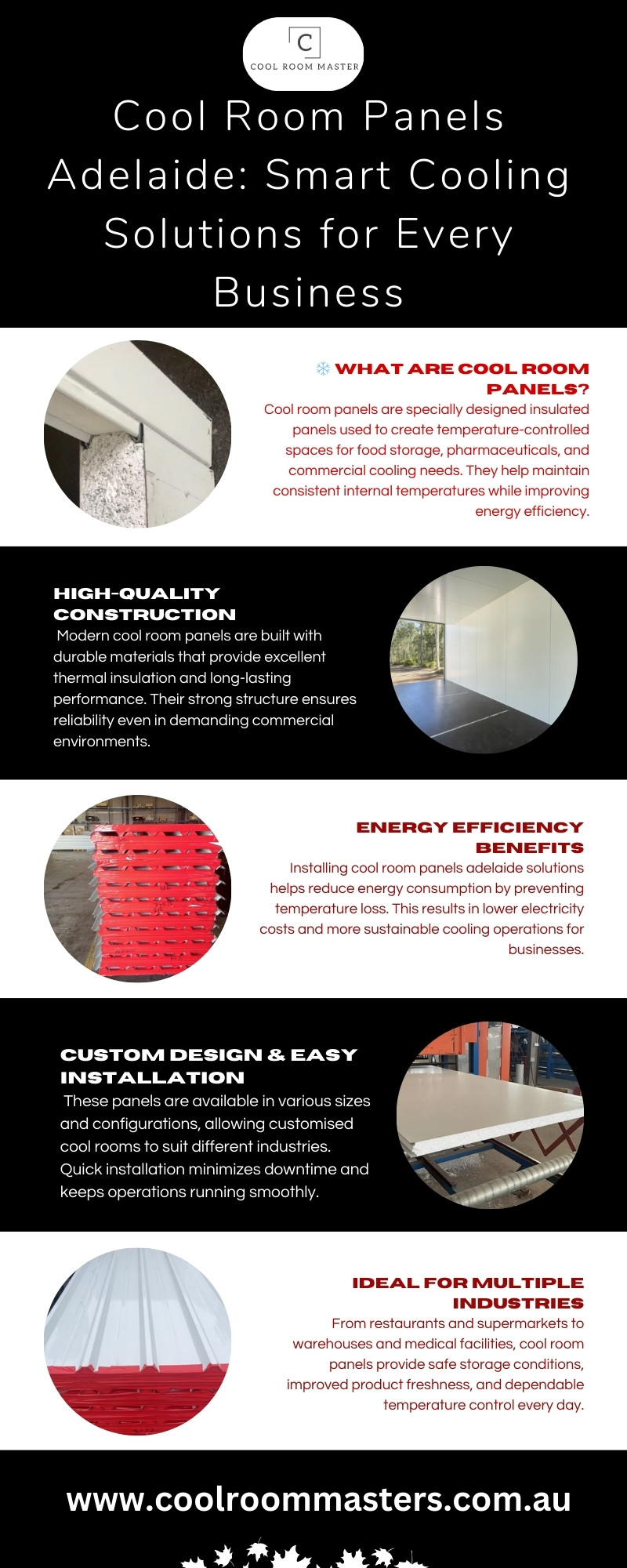 C
COOL ROOM MASTER

Cool Room Panels Adelaide: Smart Cooling Solutions for Every Business

❄ WHAT ARE COOL ROOM PANELS?
Cool room panels are specially designed insulated panels used to create temperature-controlled spaces for food storage, pharmaceuticals, and commercial cooling needs. They help maintain consistent internal temperatures while improving energy efficiency.

HIGH-QUALITY CONSTRUCTION
Modern cool room panels are built with durable materials that provide excellent thermal insulation and long-lasting performance. Their strong structure ensures reliability even in demanding commercial environments.

ENERGY EFFICIENCY BENEFITS
Installing cool room panels adelaide solutions helps reduce energy consumption by preventing temperature loss. This results in lower electricity costs and more sustainable cooling operations for businesses.

CUSTOM DESIGN & EASY INSTALLATION
These panels are available in various sizes and configurations, allowing customised cool rooms to suit different industries. Quick installation minimizes downtime and keeps operations running smoothly.

IDEAL FOR MULTIPLE INDUSTRIES
From restaurants and supermarkets to warehouses and medical facilities, cool room panels provide safe storage conditions, improved product freshness, and dependable temperature control every day.

www.coolroommasters.com.au